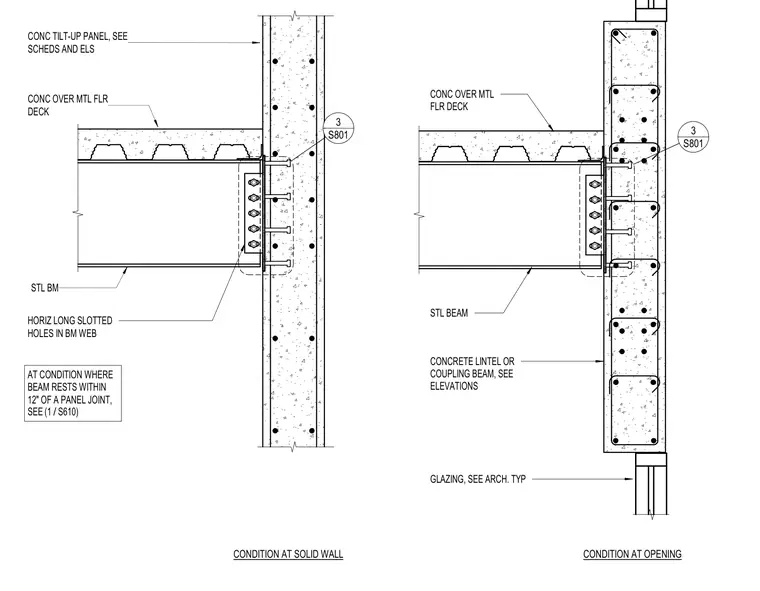 CONC TILT-UP PANEL, SEE SCHEDS AND ELS

CONC OVER MTL FLR DECK

3
S801

STL BM

HORIZ LONG SLOTTED HOLES IN BM WEB

AT CONDITION WHERE BEAM RESTS WITHIN 12" OF A PANEL JOINT, SEE (1 / S610)

CONDITION AT SOLID WALL

CONC OVER MTL FLR DECK

3
S801

STL BEAM

CONCRETE LINTEL OR COUPLING BEAM, SEE ELEVATIONS

GLAZING, SEE ARCH. TYP

CONDITION AT OPENING